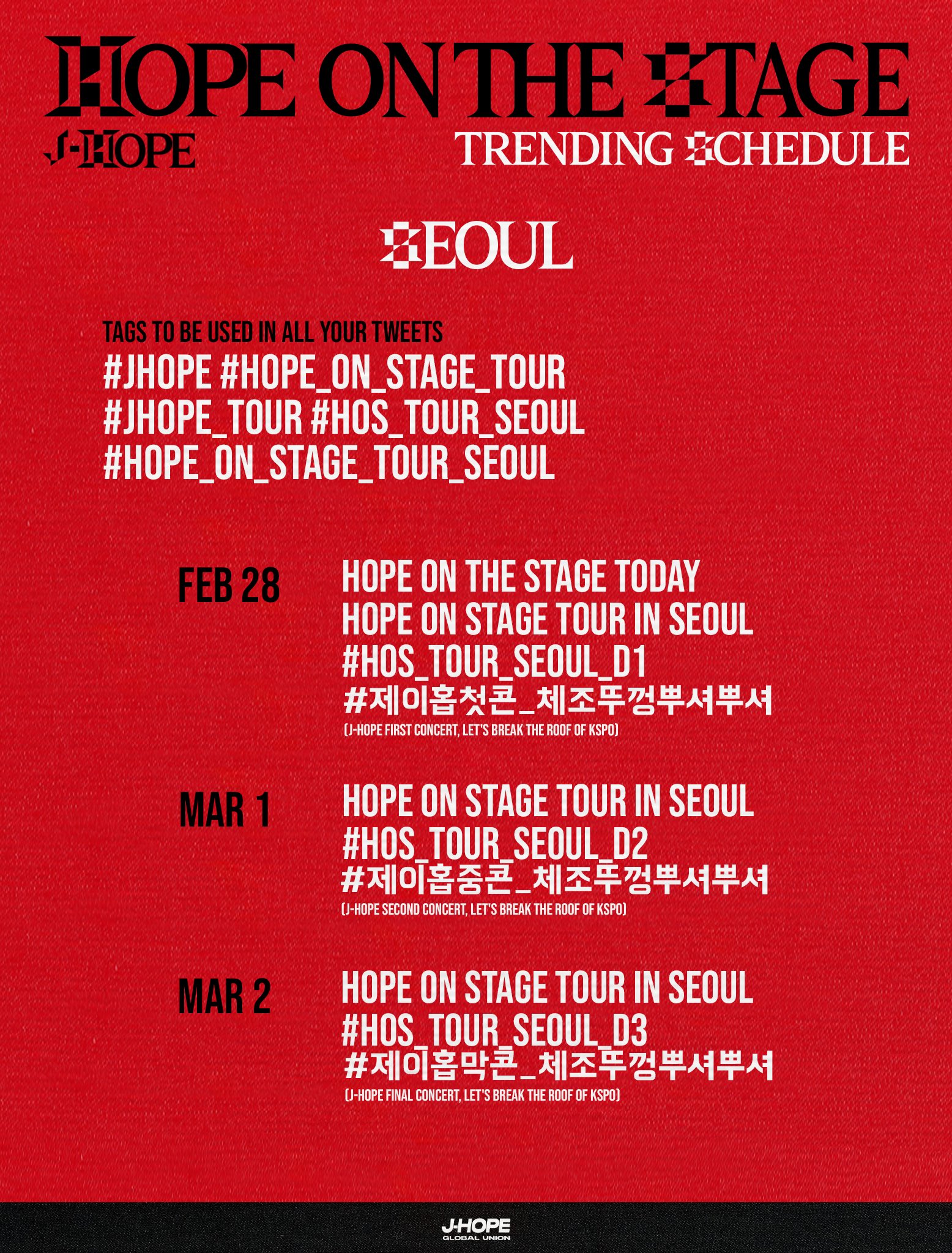 HOPE ON THE STAGE

J-HOPE

TRENDING SCHEDULE

SEOUL

TAGS TO BE USED IN ALL YOUR TWEETS

#JHOPE #HOPE_ON_STAGE_TOUR #JHOPE_TOUR #HOS_TOUR_SEOUL #HOPE_ON_STAGE_TOUR_SEOUL

FEB 28

HOPE ON THE STAGE TODAY
HOPE ON STAGE TOUR IN SEOUL
#HOS_TOUR_SEOUL_D1
#제이홉첫콘_체조뚜껑뿌셔뿌셔
(J-HOPE FIRST CONCERT, LET'S BREAK THE ROOF OF KSPO)

MAR 1

HOPE ON STAGE TOUR IN SEOUL
#HOS_TOUR_SEOUL_D2
#제이홉중콘_체조뚜껑뿌셔뿌셔
(J-HOPE SECOND CONCERT, LET'S BREAK THE ROOF OF KSPO)

MAR 2

HOPE ON STAGE TOUR IN SEOUL
#HOS_TOUR_SEOUL_D3
#제이홉막콘_체조뚜껑뿌셔뿌셔
(J-HOPE FINAL CONCERT, LET'S BREAK THE ROOF OF KSPO)

J-HOPE
GLOBAL UNION